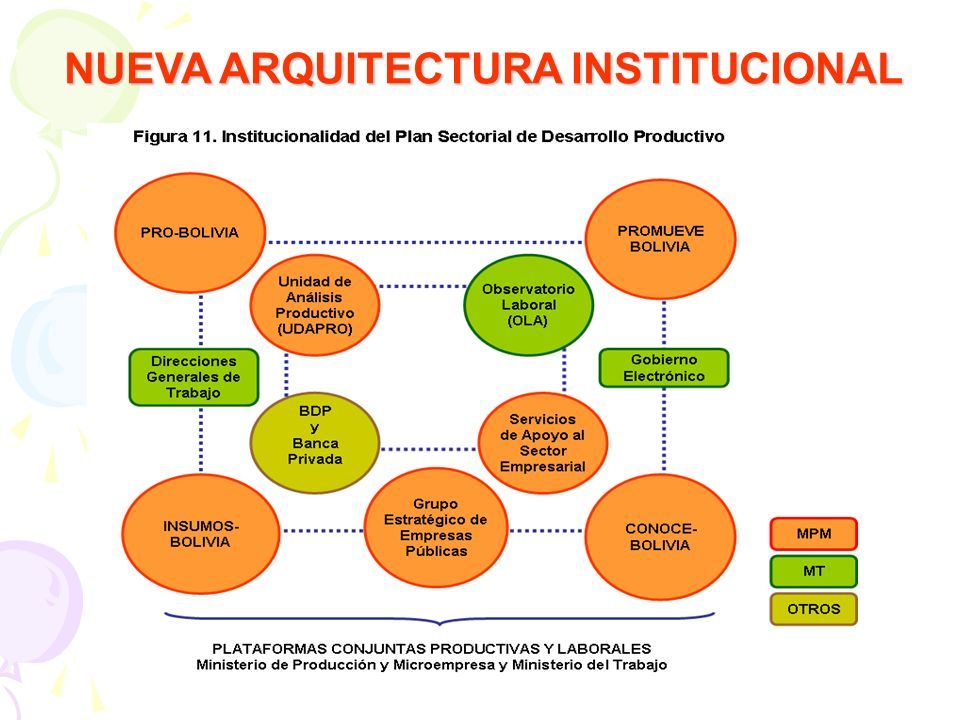 NUEVA ARQUITECTURA INSTITUCIONAL

Figura 11. Institucionalidad del Plan Sectorial de Desarrollo Productivo

PRO-BOLIVIA

PROMUEVE BOLIVIA

Unidad de Análisis Productivo (UDAPRO)

Observatorio Laboral (OLA)

Direcciones Generales de Trabajo

Gobierno Electrónico

BDP y Banca Privada

Servicios de Apoyo al Sector Empresarial

INSUMOS-BOLIVIA

Grupo Estratégico de Empresas Públicas

CONOCE-BOLIVIA

MPM

MT

OTROS

PLATAFORMAS CONJUNTAS PRODUCTIVAS Y LABORALES
Ministerio de Producción y Microempresa y Ministerio del Trabajo